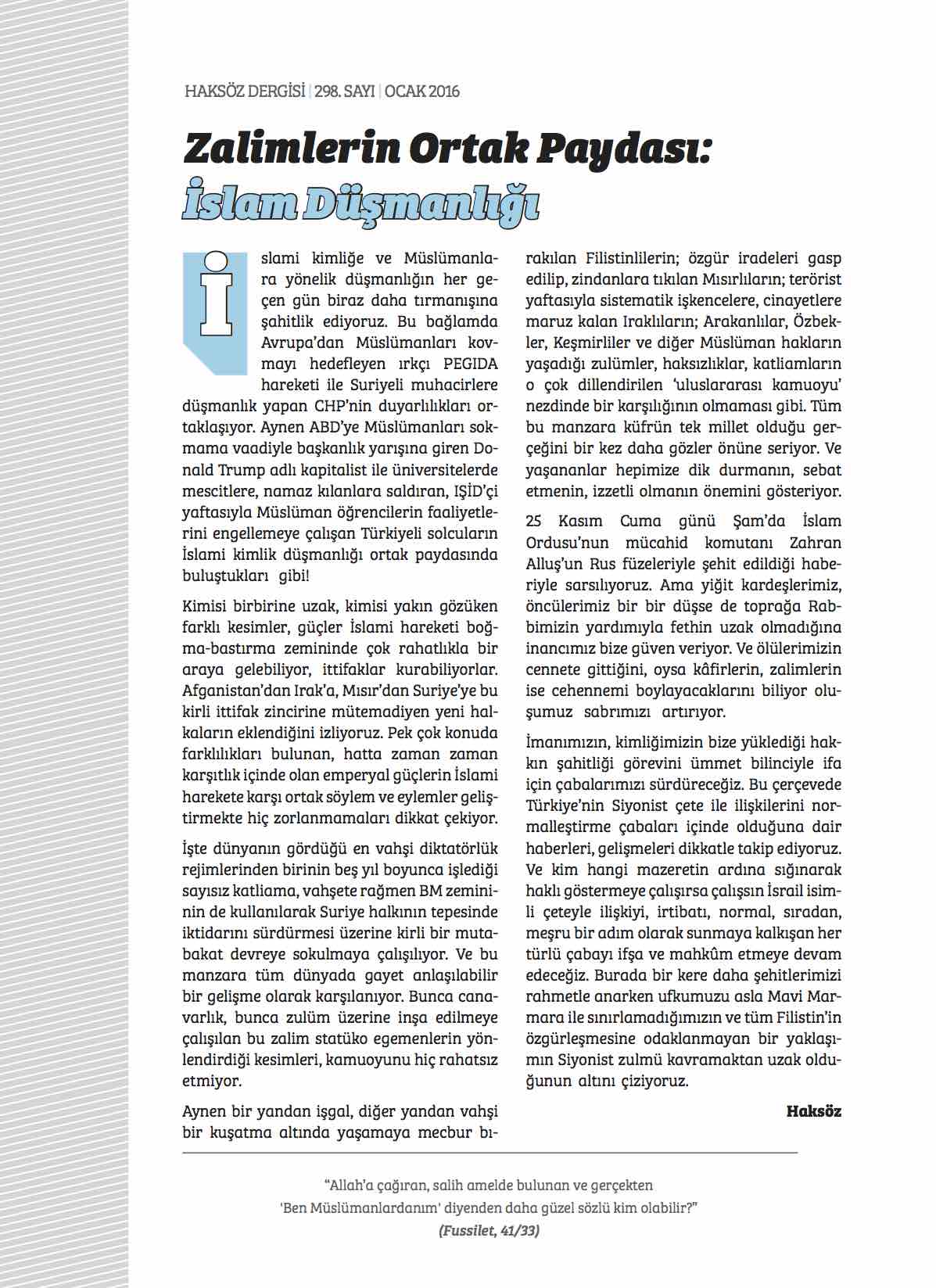 HAKSÖZ DERGİSİ | 298. SAYI | OCAK 2016

Zalimlerin Ortak Paydası: İslam Düşmanlığı

İslami kimliğe ve Müslümanlara yönelik düşmanlığın her geçen gün biraz daha tırmanışına şahitlik ediyoruz. Bu bağlamda Avrupa'dan Müslümanları kovmayı hedefleyen ırkçı PEGIDA hareketi ile Suriyeli muhacirlere düşmanlık yapan CHP'nin duyarlılıkları ortaklaşıyor. Aynen ABD'ye Müslümanları sokmama vaadiyle başkanlık yarışına giren Donald Trump adlı kapitalist ile üniversitelerde mescitlere, namaz kılanlara saldıran, IŞİD'çi yaftasıyla Müslüman öğrencilerin faaliyetlerini engellemeye çalışan Türkiyeli solcuların İslami kimlik düşmanlığı ortak paydasında buluştukları gibi!

Kimisi birbirine uzak, kimisi yakın gözüken farklı kesimler, güçler İslami hareketi boğma-bastırma zemininde çok rahatlıkla bir araya gelebiliyor, ittifaklar kurabiliyorlar. Afganistan'dan Irak'a, Mısır'dan Suriye'ye bu kirli ittifak zincirine mütemadiyen yeni halkaların eklendiğini izliyoruz. Pek çok konuda farklılıkları bulunan, hatta zaman zaman karşıtlık içinde olan emperyal güçlerin İslami harekete karşı ortak söylem ve eylemler geliştirmekte hiç zorlanmamaları dikkat çekiyor.

İşte dünyanın gördüğü en vahşi diktatörlük rejimlerinden birinin beş yıl boyunca işlediği sayısız katliama, vahşete rağmen BM zemininin de kullanılarak Suriye halkının tepesinde iktidarını sürdürmesi üzerine kirli bir mutabakat devreye sokulmaya çalışılıyor. Ve bu manzara tüm dünyada gayet anlaşılabilir bir gelişme olarak karşılanıyor. Bunca canavarlık, bunca zulüm üzerine inşa edilmeye çalışılan bu zalim statüko egemenlerin yönlendirdiği kesimleri, kamuoyunu hiç rahatsız etmiyor.

Aynen bir yandan işgal, diğer yandan vahşi bir kuşatma altında yaşamaya mecbur bırakılan Filistinlilerin; özgür iradeleri gasp edilip, zindanlara tıkılan Mısırlıların; terörist yaftasıyla sistematik işkencelere, cinayetlere maruz kalan Iraklıların; Arakanlılar, Özbekler, Keşmirliler ve diğer Müslüman hakların yaşadığı zulümler, haksızlıklar, katliamların o çok dillendirilen 'uluslararası kamuoyu' nezdinde bir karşılığının olmaması gibi. Tüm bu manzara küfrün tek millet olduğu gerçeğini bir kez daha gözler önüne seriyor. Ve yaşananlar hepimize dik durmanın, sebat etmenin, izzetli olmanın önemini gösteriyor.

25 Kasım Cuma günü Şam'da İslam Ordusu'nun mücahid komutanı Zahran Alluş'un Rus füzeleriyle şehit edildiği haberiyle sarsılıyoruz. Ama yiğit kardeşlerimiz, öncülerimiz bir bir düşse de toprağa Rabbimizin yardımıyla fethin uzak olmadığına inancımız bize güven veriyor. Ve ölülerimizin cennete gittiğini, oysa kâfirlerin, zalimlerin ise cehennemi boylayacaklarını biliyor oluşumuz sabrımızı artırıyor.

İmanımızın, kimliğimizin bize yüklediği hakkın şahitliği görevini ümmet bilinciyle ifa için çabalarımızı sürdüreceğiz. Bu çerçevede Türkiye'nin Siyonist çete ile ilişkilerini normalleştirme çabaları içinde olduğuna dair haberleri, gelişmeleri dikkatle takip ediyoruz. Ve kim hangi mazeretin ardına sığınarak haklı göstermeye çalışırsa çalışsın İsrail isimli çeteyle ilişkiyi, irtibatı, normal, sıradan, meşru bir adım olarak sunmaya kalkışan her türlü çabayı ifşa ve mahkûm etmeye devam edeceğiz. Burada bir kere daha şehitlerimizi rahmetle anarken ufkumuzu asla Mavi Marmara ile sınırlamadığımızın ve tüm Filistin'in özgürleşmesine odaklanmayan bir yaklaşımın Siyonist zulmü kavramaktan uzak olduğunun altını çiziyoruz.

Haksöz

"Allah'a çağıran, salih amelde bulunan ve gerçekten 'Ben Müslümanlardanım' diyenden daha güzel sözlü kim olabilir?"
(Fussilet, 41/33)